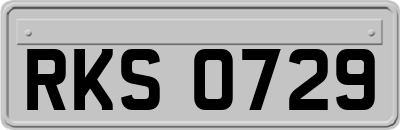 RKS 0729